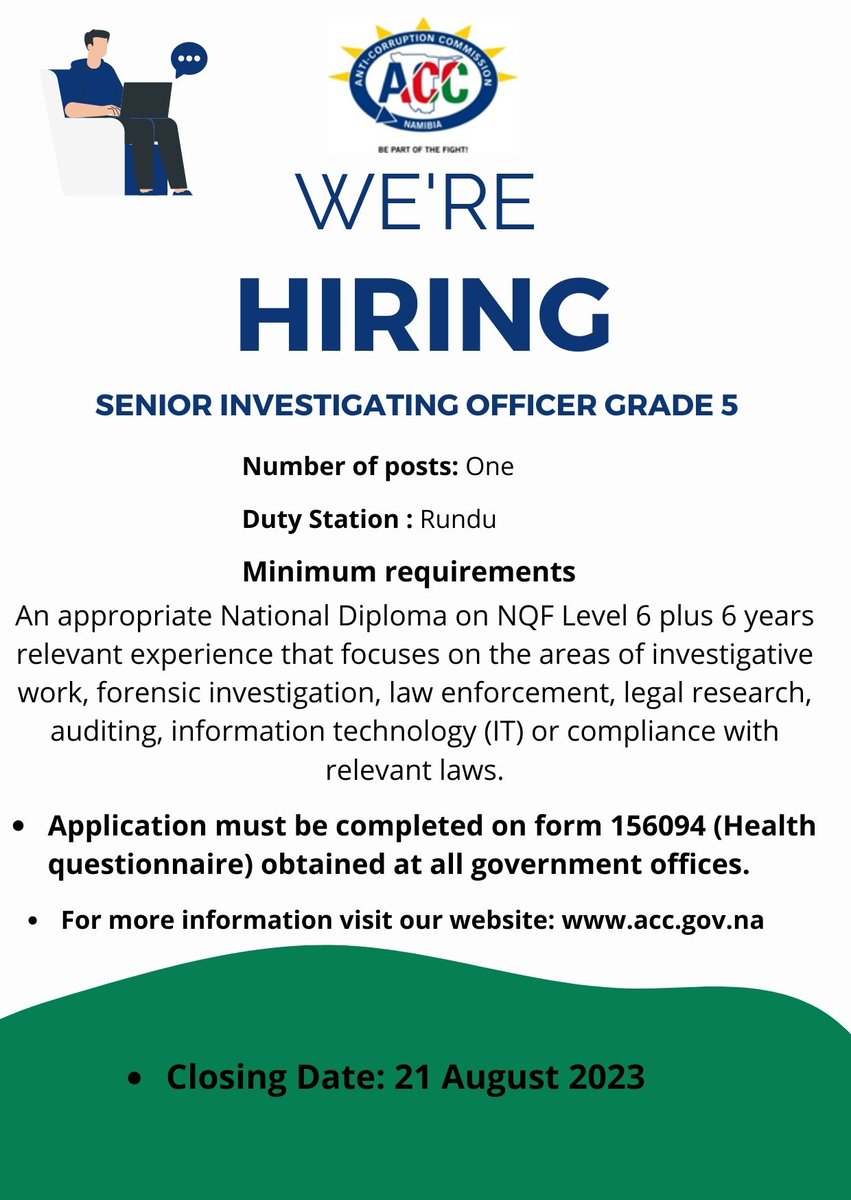 ANTI-CORRUPTION COMMISSION
ACC
NAMIBIA
BE PART OF THE FIGHT!

WE'RE

HIRING

SENIOR INVESTIGATING OFFICER GRADE 5

Number of posts: One

Duty Station : Rundu

Minimum requirements

An appropriate National Diploma on NQF Level 6 plus 6 years relevant experience that focuses on the areas of investigative work, forensic investigation, law enforcement, legal research, auditing, information technology (IT) or compliance with relevant laws.

• Application must be completed on form 156094 (Health questionnaire) obtained at all government offices.

• For more information visit our website: www.acc.gov.na

• Closing Date: 21 August 2023